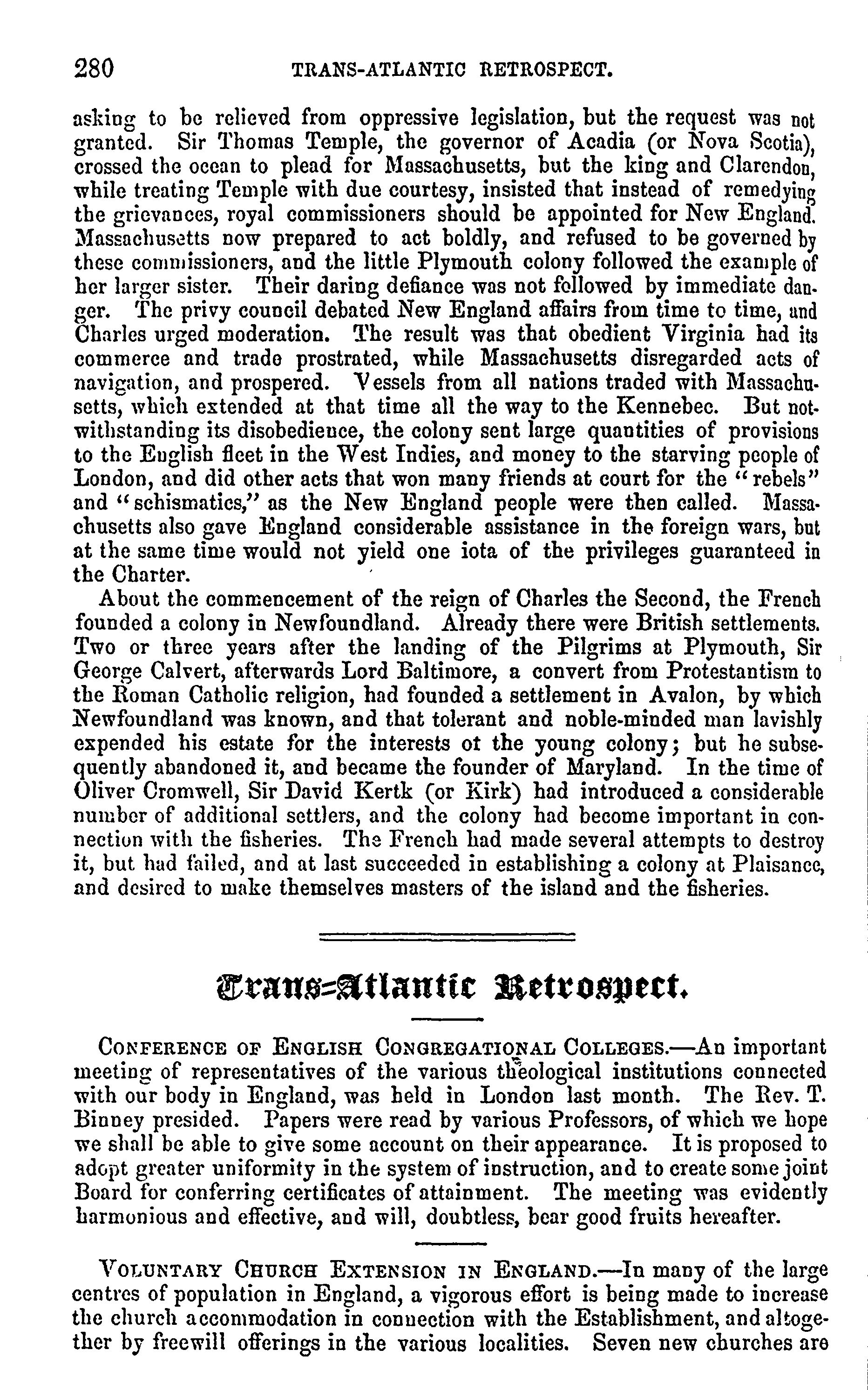 280 TRANS-ATLANTIC RETROSPECT.

asking to be relieved from oppressive legislation, but the request was not granted. Sir Thomas Temple, the governor of Acadia (or Nova Scotia), crossed the ocean to plead for Massachusetts, but the king and Clarendon, while treating Temple with due courtesy, insisted that instead of remedying the grievances, royal commissioners should be appointed for New England. Massachusetts now prepared to act boldly, and refused to be governed by these commissioners, and the little Plymouth colony followed the example of her larger sister. Their daring defiance was not followed by immediate danger. The privy council debated New England affairs from time to time, and Charles urged moderation. The result was that obedient Virginia had its commerce and trade prostrated, while Massachusetts disregarded acts of navigation, and prospered. Vessels from all nations traded with Massachusetts, which extended at that time all the way to the Kennebec. But notwithstanding its disobedience, the colony sent large quantities of provisions to the English fleet in the West Indies, and money to the starving people of London, and did other acts that won many friends at court for the "rebels" and "schismatics," as the New England people were then called. Massachusetts also gave England considerable assistance in the foreign wars, but at the same time would not yield one iota of the privileges guaranteed in the Charter.

About the commencement of the reign of Charles the Second, the French founded a colony in Newfoundland. Already there were British settlements. Two or three years after the landing of the Pilgrims at Plymouth, Sir George Calvert, afterwards Lord Baltimore, a convert from Protestantism to the Roman Catholic religion, had founded a settlement in Avalon, by which Newfoundland was known, and that tolerant and noble-minded man lavishly expended his estate for the interests ot the young colony; but he subsequently abandoned it, and became the founder of Maryland. In the time of Oliver Cromwell, Sir David Kertk (or Kirk) had introduced a considerable number of additional settlers, and the colony had become important in connection with the fisheries. The French had made several attempts to destroy it, but had failed, and at last succeeded in establishing a colony at Plaisance, and desired to make themselves masters of the island and the fisheries.

Trans-Atlantic Retrospect.

CONFERENCE OF ENGLISH CONGREGATIONAL COLLEGES.—An important meeting of representatives of the various theological institutions connected with our body in England, was held in London last month. The Rev. T. Binney presided. Papers were read by various Professors, of which we hope we shall be able to give some account on their appearance. It is proposed to adopt greater uniformity in the system of instruction, and to create some joint Board for conferring certificates of attainment. The meeting was evidently harmonious and effective, and will, doubtless, bear good fruits hereafter.

VOLUNTARY CHURCH EXTENSION IN ENGLAND.—In many of the large centres of population in England, a vigorous effort is being made to increase the church accommodation in connection with the Establishment, and altogether by freewill offerings in the various localities. Seven new churches are